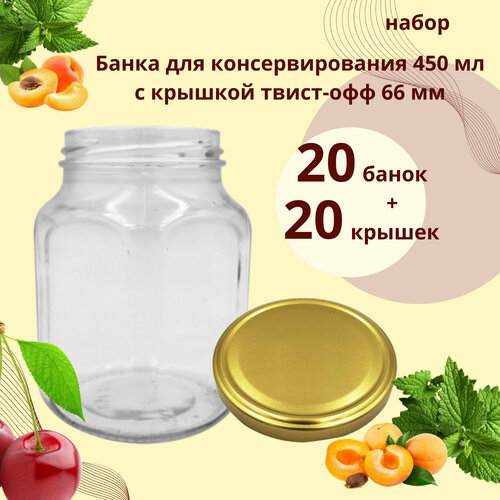 набор

Банка для консервирования 450 мл с крышкой твист-офф 66 мм

20 банок
+
20 крышек